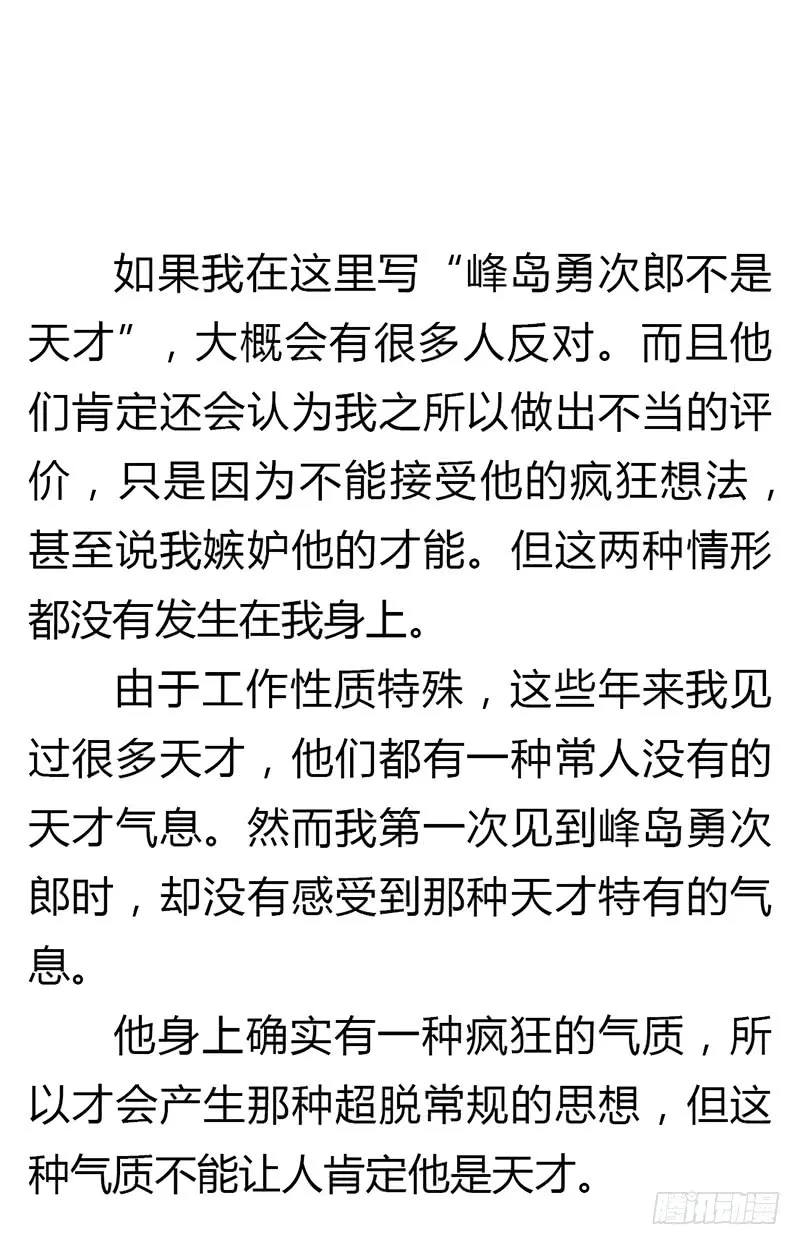 如果我在这里写“峰岛勇次郎不是天才”，大概会有很多人反对。而且他们肯定还会认为我之所以做出不当的评价，只是因为不能接受他的疯狂想法，甚至说我嫉妒他的才能。但这两种情形都没有发生在我身上。

由于工作性质特殊，这些年来我见过很多天才，他们都有一种常人没有的天才气息。然而我第一次见到峰岛勇次郎时，却没有感受到那种天才特有的气息。

他身上确实有一种疯狂的气质，所以才会产生那种超脱常规的思想，但这种气质不能让人肯定他是天才。

腾讯动漫